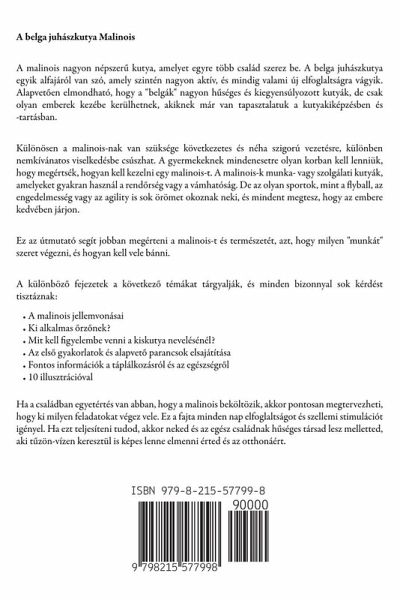 A belga juhászkutya Malinois

A malinois nagyon népszerű kutya, amelyet egyre több család szerez be. A belga juhászkutya egyik alfajáról van szó, amely szintén nagyon aktív, és mindig valami új elfoglaltságra vágyik. Alapvetően elmondható, hogy a "belgák" nagyon hűséges és kiegyensúlyozott kutyák, de csak olyan emberek kezébe kerülhetnek, akiknek már van tapasztalatuk a kutyakiképzésben és -tartásban.

Különösen a malinois-nak van szüksége következetes és néha szigorú vezetésre, különben nemkívánatos viselkedésbe csúszhat. A gyermekeknek mindenesetre olyan korban kell lenniük, hogy megértsék, hogyan kell kezelni egy malinois-t. A malinois-k munka- vagy szolgálati kutyák, amelyeket gyakran használ a rendőrség vagy a vámhatóság. De az olyan sportok, mint a flyball, az engedelmesség vagy az agility is sok örömet okoznak neki, és mindent megtesz, hogy az embere kedvében járjon.

Ez az útmutató segít jobban megérteni a malinois-t és természetét, azt, hogy milyen "munkát" szeret végezni, és hogyan kell vele bánni.

A különböző fejezetek a következő témákat tárgyalják, és minden bizonnyal sok kérdést tisztáznak:

• A malinois jellemvonásai
• Ki alkalmas őrzőnek?
• Mit kell figyelembe venni a kiskutya nevelésénél?
• Az első gyakorlatok és alapvető parancsok elsajátítása
• Fontos információk a táplálkozásról és az egészségről
• 10 illusztrációval

Ha a családban egyetértés van abban, hogy a malinois beköltözik, akkor pontosan megtervezheti, hogy ki milyen feladatokat végez vele. Ez a fajta minden nap elfoglaltságot és szellemi stimulációt igényel. Ha ezt teljesíteni tudod, akkor neked és az egész családnak hűséges társad lesz melletted, aki tűzön-vízen keresztül is képes lenne elmenni érted és az otthonáért.

ISBN 979-8-215-57799-8

90000

9 798215 577998